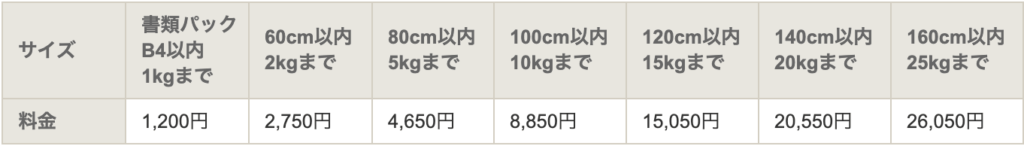 | サイズ | 書類パック B4以内 1kgまで | 60cm以内 2kgまで | 80cm以内 5kgまで | 100cm以内 10kgまで | 120cm以内 15kgまで | 140cm以内 20kgまで | 160cm以内 25kgまで |
|---|---|---|---|---|---|---|---|
| 料金 | 1,200円 | 2,750円 | 4,650円 | 8,850円 | 15,050円 | 20,550円 | 26,050円 |